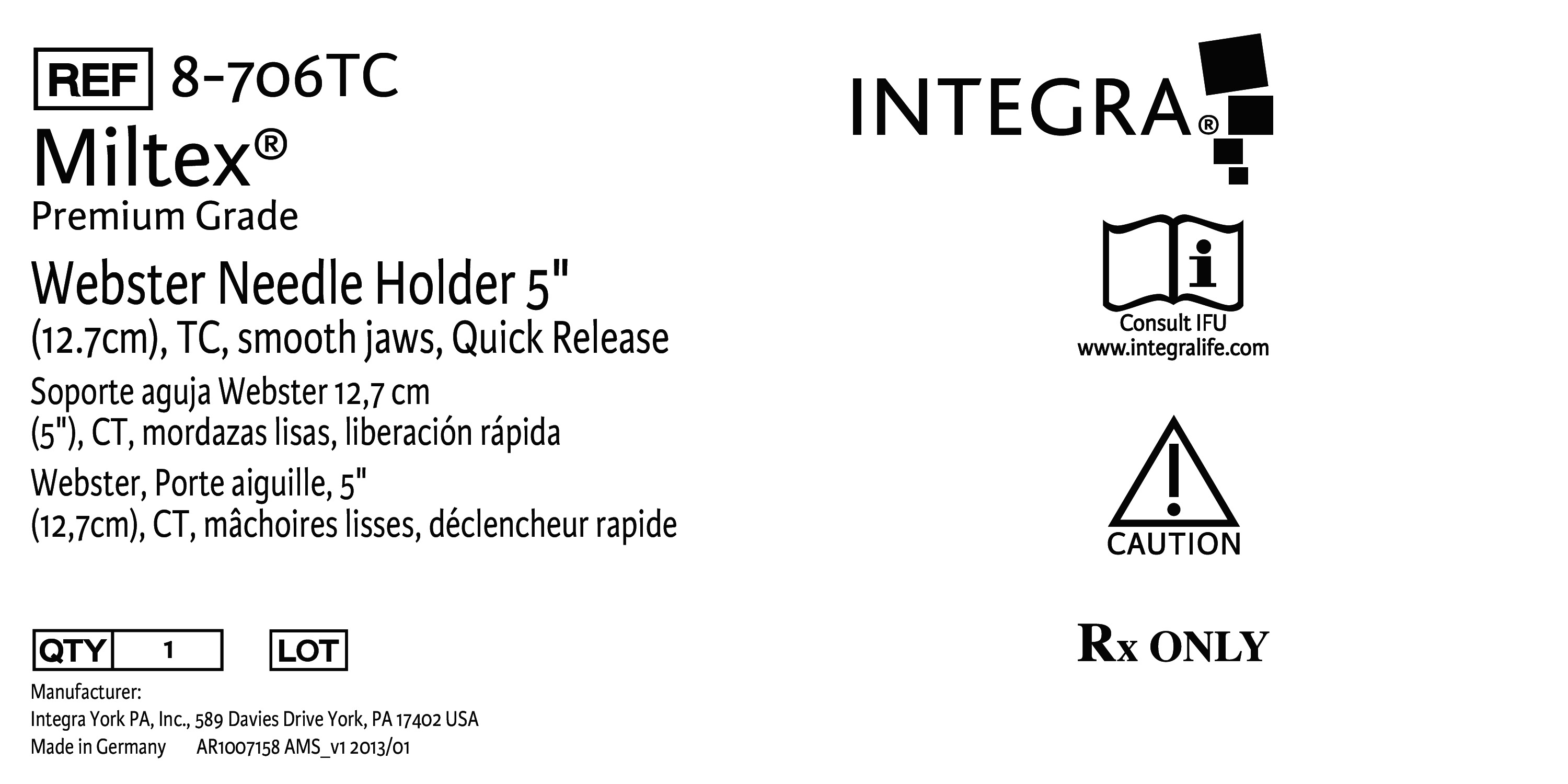 REF 8-706TC

Miltex®

Premium Grade

Webster Needle Holder 5" (12.7cm), TC, smooth jaws, Quick Release

Soporte aguja Webster 12,7 cm (5"), CT, mordazas lisas, liberación rápida

Webster, Porte aiguille, 5" (12,7cm), CT, mâchoires lisses, déclencheur rapide

QTY 1

LOT

Manufacturer:
Integra York PA, Inc., 589 Davies Drive York, PA 17402 USA
Made in Germany AR1007158 AMS_v1 2013/01

INTEGRA®

Consult IFU
www.integralife.com

CAUTION

Rx ONLY